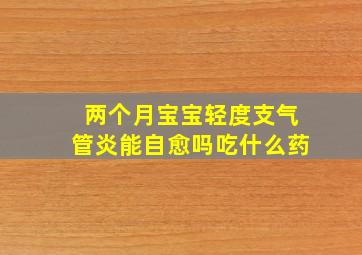 两个月宝宝轻度支气管炎能自愈吗吃什么药